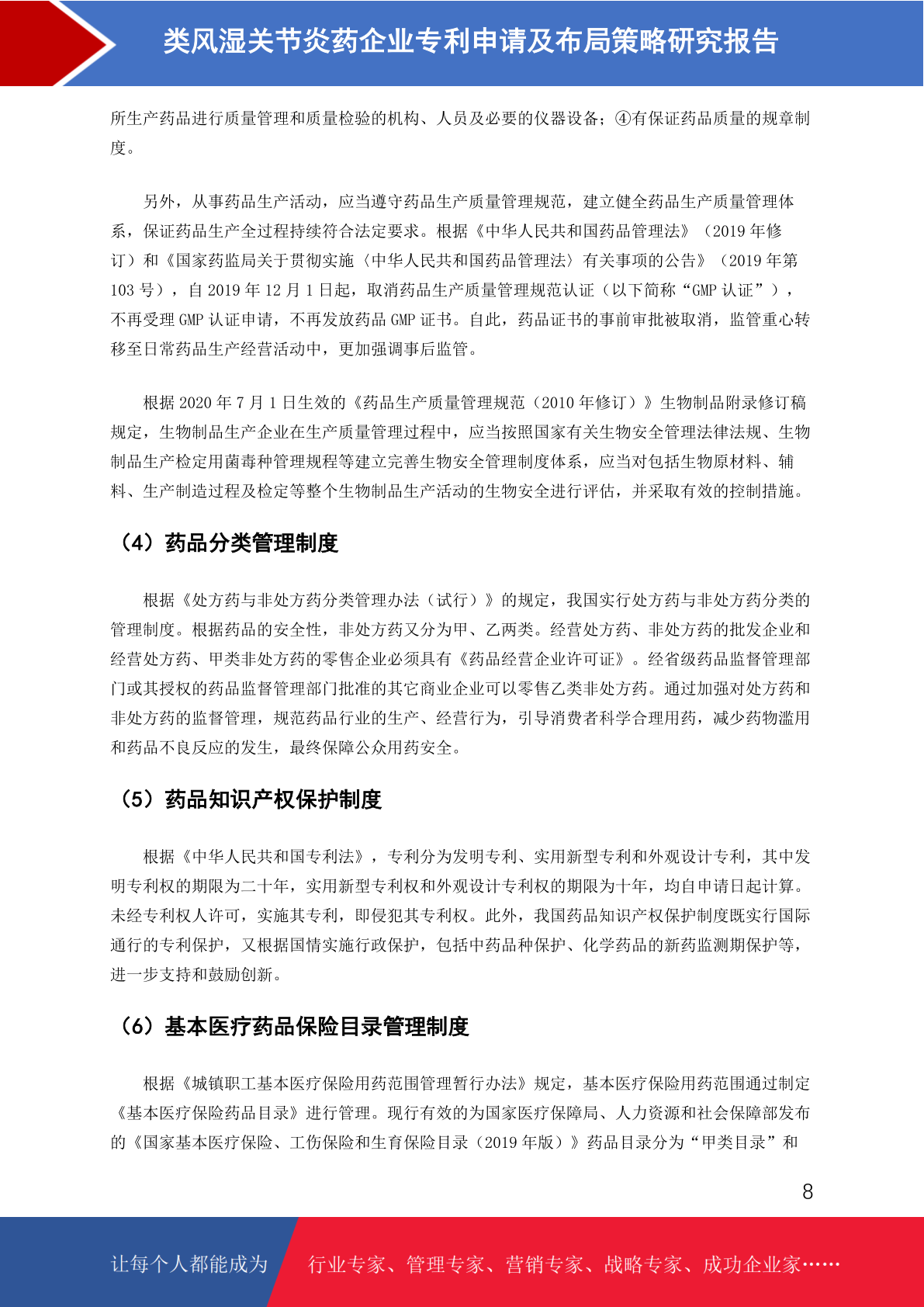 类风湿关节炎药企业专利申请及布局策略研究报告

所生产药品进行质量管理和质量检验的机构、人员及必要的仪器设备；④有保证药品质量的规章制度。

另外，从事药品生产活动，应当遵守药品生产质量管理规范，建立健全药品生产质量管理体系，保证药品生产全过程持续符合法定要求。根据《中华人民共和国药品管理法》（2019 年修订）和《国家药监局关于贯彻实施〈中华人民共和国药品管理法〉有关事项的公告》（2019 年第 103 号），自 2019 年 12 月 1 日起，取消药品生产质量管理规范认证（以下简称“GMP 认证”），不再受理 GMP 认证申请，不再发放药品 GMP 证书。自此，药品证书的事前审批被取消，监管重心转移至日常药品生产经营活动中，更加强调事后监管。

根据 2020 年 7 月 1 日生效的《药品生产质量管理规范（2010 年修订）》生物制品附录修订稿规定，生物制品生产企业在生产质量管理过程中，应当按照国家有关生物安全管理法律法规、生物制品生产检定用菌毒种管理规程等建立完善生物安全管理制度体系，应当对包括生物原材料、辅料、生产制造过程及检定等整个生物制品生产活动的生物安全进行评估，并采取有效的控制措施。

（4）药品分类管理制度

根据《处方药与非处方药分类管理办法（试行）》的规定，我国实行处方药与非处方药分类的管理制度。根据药品的安全性，非处方药又分为甲、乙两类。经营处方药、非处方药的批发企业和经营处方药、甲类非处方药的零售企业必须具有《药品经营企业许可证》。经省级药品监督管理部门或其授权的药品监督管理部门批准的其它商业企业可以零售乙类非处方药。通过加强对处方药和非处方药的监督管理，规范药品行业的生产、经营行为，引导消费者科学合理用药，减少药物滥用和药品不良反应的发生，最终保障公众用药安全。

（5）药品知识产权保护制度

根据《中华人民共和国专利法》，专利分为发明专利、实用新型专利和外观设计专利，其中发明专利权的期限为二十年，实用新型专利权和外观设计专利权的期限为十年，均自申请日起计算。未经专利权人许可，实施其专利，即侵犯其专利权。此外，我国药品知识产权保护制度既实行国际通行的专利保护，又根据国情实施行政保护，包括中药品种保护、化学药品的新药监测期保护等，进一步支持和鼓励创新。

（6）基本医疗药品保险目录管理制度

根据《城镇职工基本医疗保险用药范围管理暂行办法》规定，基本医疗保险用药范围通过制定《基本医疗保险药品目录》进行管理。现行有效的为国家医疗保障局、人力资源和社会保障部发布的《国家基本医疗保险、工伤保险和生育保险目录（2019 年版）》药品目录分为“甲类目录”和

8

让每个人都能成为 行业专家、管理专家、营销专家、战略专家、成功企业家……